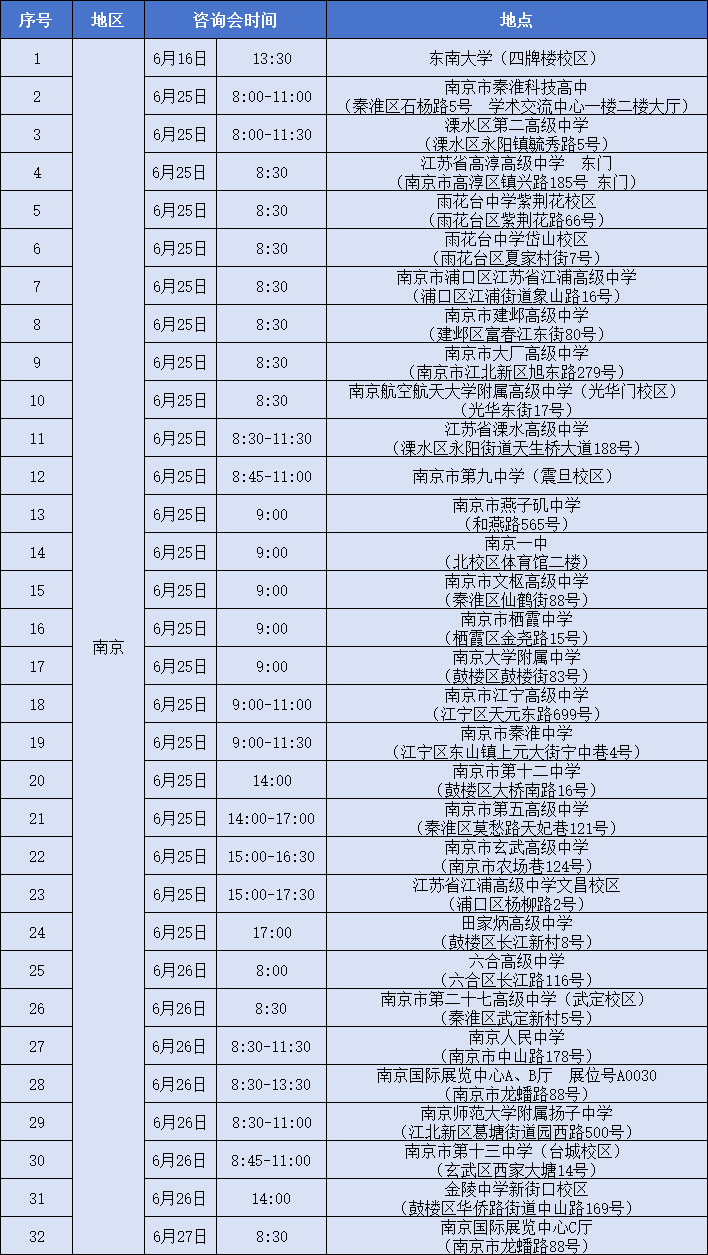 | 序号 | 地区 | 咨询会时间 | | 地点 |
|---|---|---|---|---|
| 1 | 南京 | 6月16日 | 13:30 | 东南大学（四牌楼校区） |
| 2 | | 6月25日 | 8:00-11:00 | 南京市秦淮科技高中（秦淮区石杨路5号 学术交流中心一楼二楼大厅） |
| 3 | | 6月25日 | 8:00-11:30 | 溧水区第二高级中学（溧水区永阳镇毓秀路5号） |
| 4 | | 6月25日 | 8:30 | 江苏省高淳高级中学 东门（南京市高淳区镇兴路185号 东门） |
| 5 | | 6月25日 | 8:30 | 雨花台中学紫荆花校区（雨花台区紫荆花路66号） |
| 6 | | 6月25日 | 8:30 | 雨花台中学岱山校区（雨花台区夏家村街7号） |
| 7 | | 6月25日 | 8:30 | 南京市浦口区江苏省江浦高级中学（浦口区江浦街道象山路16号） |
| 8 | | 6月25日 | 8:30 | 南京市建邺高级中学（建邺区富春江东街80号） |
| 9 | | 6月25日 | 8:30 | 南京市大厂高级中学（南京市江北新区旭东路279号） |
| 10 | | 6月25日 | 8:30 | 南京航空航天大学附属高级中学（光华门校区）（光华东街17号） |
| 11 | | 6月25日 | 8:30-11:30 | 江苏省溧水高级中学（溧水区永阳街道天生桥大道188号） |
| 12 | | 6月25日 | 8:45-11:00 | 南京市第九中学（震旦校区） |
| 13 | | 6月25日 | 9:00 | 南京市燕子矶中学（和燕路565号） |
| 14 | | 6月25日 | 9:00 | 南京一中（北校区体育馆二楼） |
| 15 | | 6月25日 | 9:00 | 南京市文枢高级中学（秦淮区仙鹤街88号） |
| 16 | | 6月25日 | 9:00 | 南京市栖霞中学（栖霞区金尧路15号） |
| 17 | | 6月25日 | 9:00 | 南京大学附属中学（鼓楼区鼓楼街83号） |
| 18 | | 6月25日 | 9:00-11:00 | 南京市江宁高级中学（江宁区天元东路699号） |
| 19 | | 6月25日 | 9:00-11:30 | 南京市秦淮中学（江宁区东山镇上元大街宁中巷4号） |
| 20 | | 6月25日 | 14:00 | 南京市第十二中学（鼓楼区大桥南路16号） |
| 21 | | 6月25日 | 14:00-17:00 | 南京市第五高级中学（秦淮区莫愁路天妃巷121号） |
| 22 | | 6月25日 | 15:00-16:30 | 南京市玄武高级中学（南京市农场巷124号） |
| 23 | | 6月25日 | 15:00-17:30 | 江苏省江浦高级中学文昌校区（浦口区杨柳路2号） |
| 24 | | 6月25日 | 17:00 | 田家炳高级中学（鼓楼区长江新村8号） |
| 25 | | 6月26日 | 8:00 | 六合高级中学（六合区长江路116号） |
| 26 | | 6月26日 | 8:30 | 南京市第二十七高级中学（武定校区）（秦淮区武定新村5号） |
| 27 | | 6月26日 | 8:30-11:30 | 南京人民中学（南京市中山路178号） |
| 28 | | 6月26日 | 8:30-13:30 | 南京国际展览中心A、B厅 展位号A0030（南京市龙蟠路88号） |
| 29 | | 6月26日 | 8:30-11:00 | 南京师范大学附属扬子中学（江北新区葛塘街道园西路500号） |
| 30 | | 6月26日 | 8:45-11:00 | 南京市第十三中学（台城校区）（玄武区西家大塘14号） |
| 31 | | 6月26日 | 14:00 | 金陵中学新街口校区（鼓楼区华侨路街道中山路169号） |
| 32 | | 6月27日 | 8:30 | 南京国际展览中心C厅（南京市龙蟠路88号） |